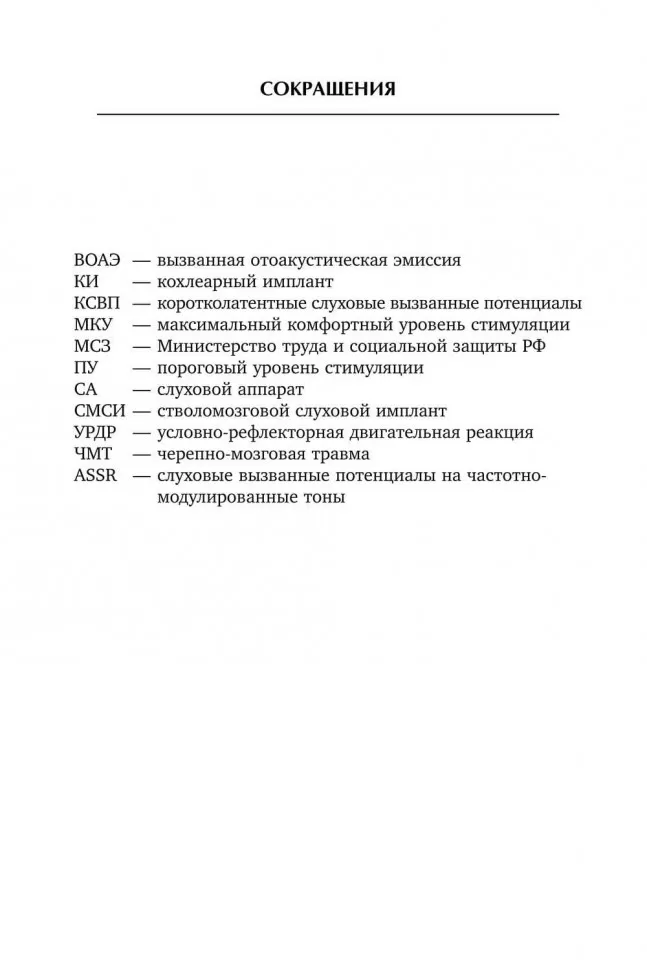 СОКРАЩЕНИЯ

ВОАЭ — вызванная отоакустическая эмиссия
КИ — кохлеарный имплант
КСВП — коротколатентные слуховые вызванные потенциалы
МКУ — максимальный комфортный уровень стимуляции
МСЗ — Министерство труда и социальной защиты РФ
ПУ — пороговый уровень стимуляции
СА — слуховой аппарат
СМСИ — стволомозговой слуховой имплант
УРДР — условно-рефлекторная двигательная реакция
ЧМТ — черепно-мозговая травма
ASSR — слуховые вызванные потенциалы на частотно-модулированные тоны